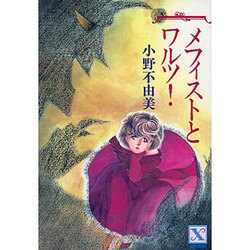 メフィストとワルツ!
小野不由美
X